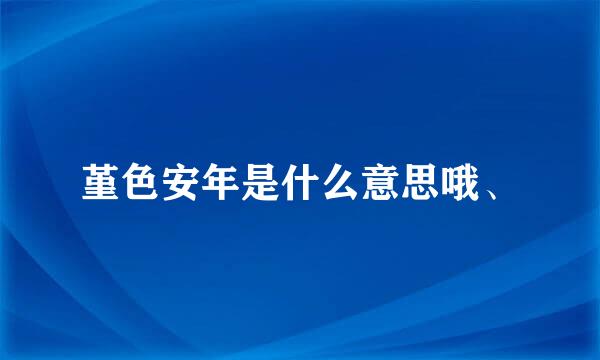 堇色安年是什么意思哦、